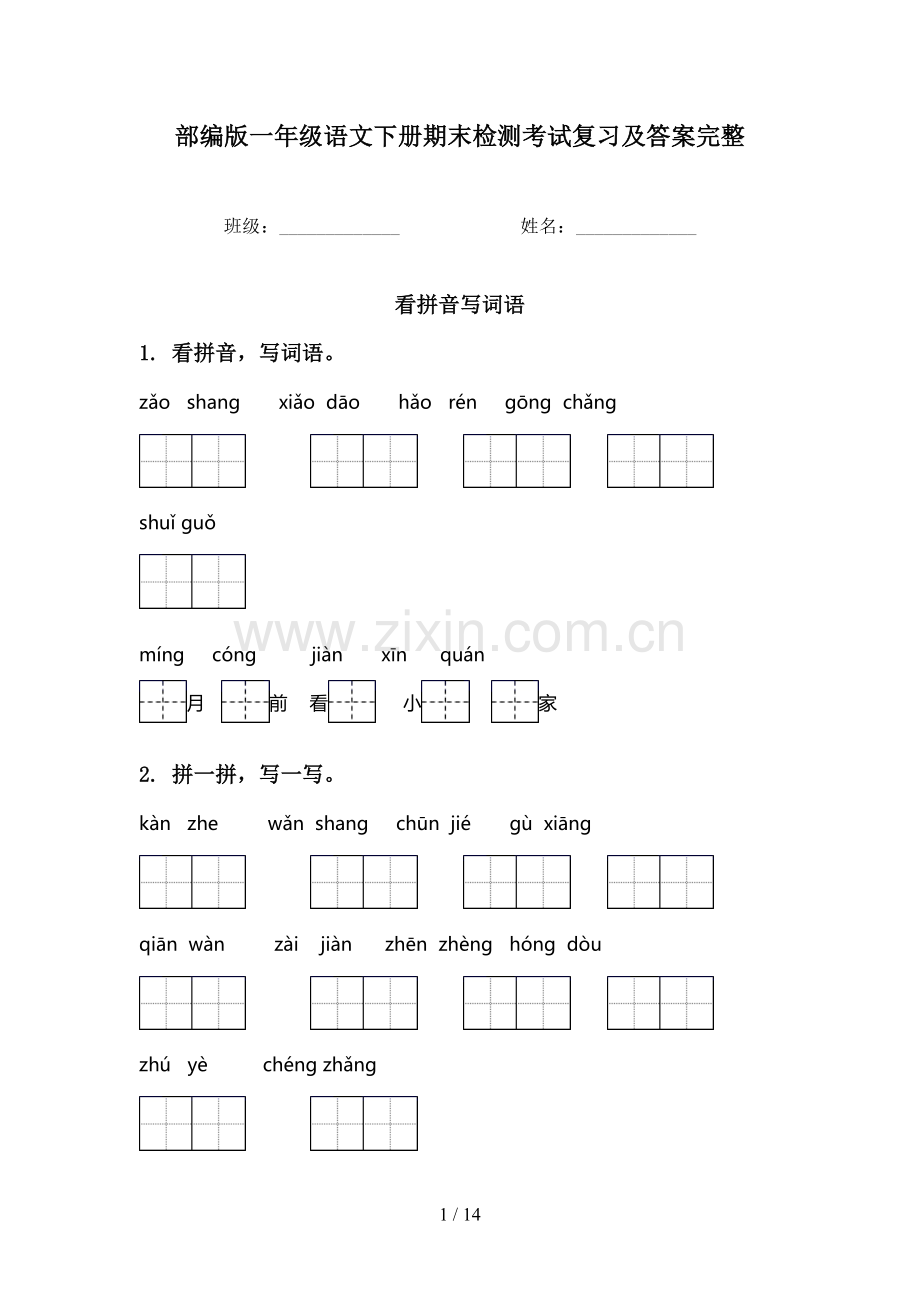 部编版一年级语文下册期末检测考试复习及答案完整

班级：______________ 姓名：______________

看拼音写词语

1. 看拼音，写词语。

zǎo shang xiǎo dāo hǎo rén gōng chǎng

shuǐ guǒ

www.zixin.com.cn

míng cóng jiàn xīn quán

月 前 看 小 家

2. 拼一拼，写一写。

kàn zhe wǎn shang chūn jié gù xiāng

qiān wàn zài jiàn zhēn zhèng hóng dòu

zhú yè chéng zhǎng

1 / 14